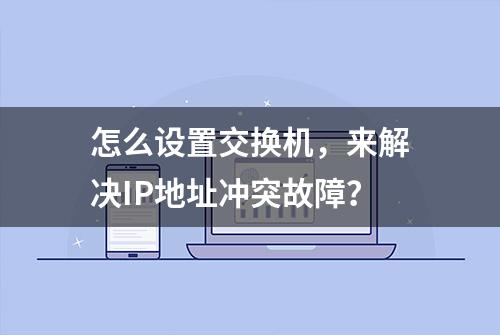 怎么设置交换机，来解决IP地址冲突故障？